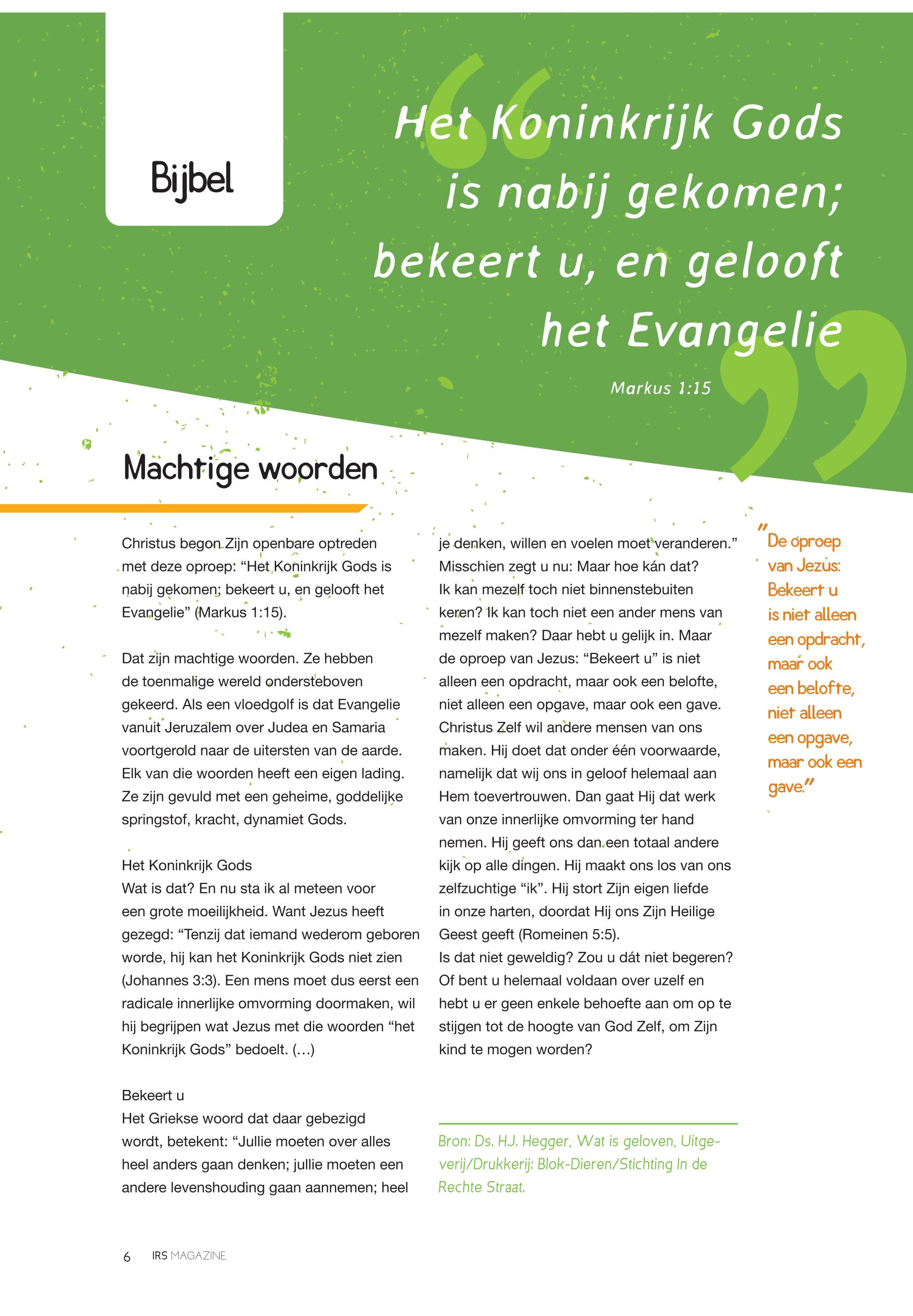 Bijbel

Het Koninkrijk Gods is nabij gekomen; bekeert u, en gelooft het Evangelie

Markus 1:15

Machtige woorden

Christus begon Zijn openbare optreden met deze oproep: “Het Koninkrijk Gods is nabij gekomen; bekeert u, en gelooft het Evangelie” (Markus 1:15).

Dat zijn machtige woorden. Ze hebben de toenmalige wereld ondersteboven gekeerd. Als een vloedgolf is dat Evangelie vanuit Jeruzalem over Judea en Samaria voortgerold naar de uitersten van de aarde. Elk van die woorden heeft een eigen lading. Ze zijn gevuld met een geheime, goddelijke springstof, kracht, dynamiet Gods.

Het Koninkrijk Gods
Wat is dat? En nu sta ik al meteen voor een grote moeilijkheid. Want Jezus heeft gezegd: “Tenzij dat iemand wederom geboren worde, hij kan het Koninkrijk Gods niet zien (Johannes 3:3). Een mens moet dus eerst een radicale innerlijke omvorming doormaken, wil hij begrijpen wat Jezus met die woorden “het Koninkrijk Gods” bedoelt. (...)

Bekeert u
Het Griekse woord dat daar gebezigd wordt, betekent: “Jullie moeten over alles heel anders gaan denken; jullie moeten een andere levenshouding gaan aannemen; heel je denken, willen en voelen moet veranderen.” Misschien zegt u nu: Maar hoe kán dat? Ik kan mezelf toch niet binnenstebuiten keren? Ik kan toch niet een ander mens van mezelf maken? Daar hebt u gelijk in. Maar de oproep van Jezus: “Bekeert u” is niet alleen een opdracht, maar ook een belofte, niet alleen een opgave, maar ook een gave. Christus Zelf wil andere mensen van ons maken. Hij doet dat onder één voorwaarde, namelijk dat wij ons in geloof helemaal aan Hem toevertrouwen. Dan gaat Hij dat werk van onze innerlijke omvorming ter hand nemen. Hij geeft ons dan een totaal andere kijk op alle dingen. Hij maakt ons los van ons zelfzuchtige “ik”. Hij stort Zijn eigen liefde in onze harten, doordat Hij ons Zijn Heilige Geest geeft (Romeinen 5:5).
Is dat niet geweldig? Zou u dát niet begeren? Of bent u helemaal voldaan over uzelf en hebt u er geen enkele behoefte aan om op te stijgen tot de hoogte van God Zelf, om Zijn kind te mogen worden?

Bron: Ds. H.J. Hegger, Wat is geloven, Uitgeverij/Drukkerij: Blok-Dieren/Stichting In de Rechte Straat.

“De oproep van Jezus: Bekeert u is niet alleen een opdracht, maar ook een belofte, niet alleen een opgave, maar ook een gave.”

6 IRS MAGAZINE